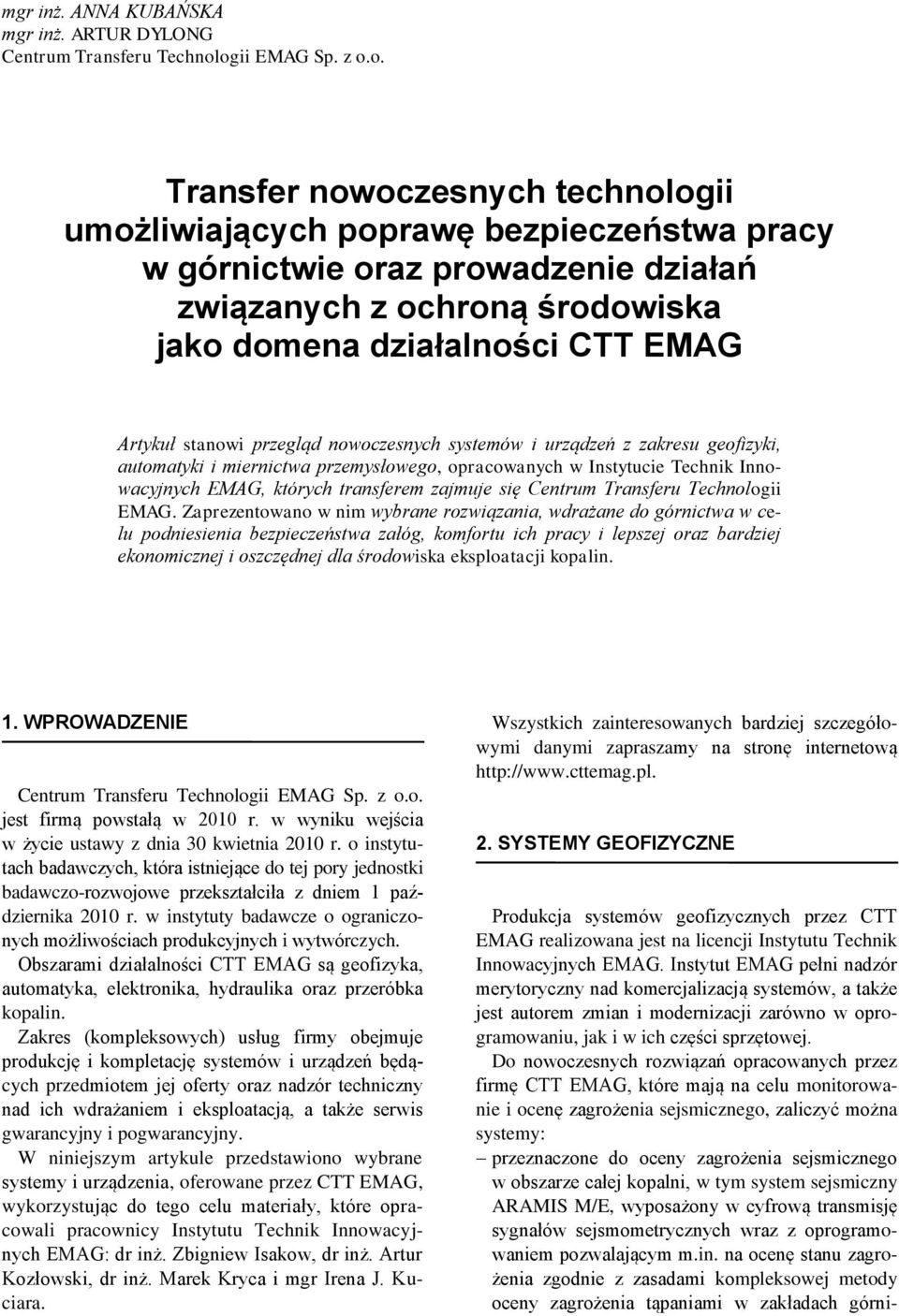 mgr inż. ANNA KUBAŃSKA
mgr inż. ARTUR DYLONG
Centrum Transferu Technologii EMAG Sp. z o.o.

Transfer nowoczesnych technologii umożliwiających poprawę bezpieczeństwa pracy w górnictwie oraz prowadzenie działań związanych z ochroną środowiska jako domena działalności CTT EMAG

Artykuł stanowi przegląd nowoczesnych systemów i urządzeń z zakresu geofizyki, automatyki i miernictwa przemysłowego, opracowanych w Instytucie Technik Innowacyjnych EMAG, których transferem zajmuje się Centrum Transferu Technologii EMAG. Zaprezentowano w nim wybrane rozwiązania, wdrażane do górnictwa w celu podniesienia bezpieczeństwa załóg, komfortu ich pracy i lepszej oraz bardziej ekonomicznej i oszczędnej dla środowiska eksploatacji kopalin.

1. WPROWADZENIE

Centrum Transferu Technologii EMAG Sp. z o.o. jest firmą powstałą w 2010 r. w wyniku wejścia w życie ustawy z dnia 30 kwietnia 2010 r. o instytutach badawczych, która istniejące do tej pory jednostki badawczo-rozwojowe przekształciła z dniem 1 października 2010 r. w instytuty badawcze o ograniczonych możliwościach produkcyjnych i wytwórczych.

Obszarami działalności CTT EMAG są geofizyka, automatyka, elektronika, hydraulika oraz przeróbka kopalin.

Zakres (kompleksowych) usług firmy obejmuje produkcję i kompletację systemów i urządzeń będących przedmiotem jej oferty oraz nadzór techniczny nad ich wdrażaniem i eksploatacją, a także serwis gwarancyjny i pogwarancyjny.

W niniejszym artykule przedstawiono wybrane systemy i urządzenia, oferowane przez CTT EMAG, wykorzystując do tego celu materiały, które opracowali pracownicy Instytutu Technik Innowacyjnych EMAG: dr inż. Zbigniew Isakow, dr inż. Artur Kozłowski, dr inż. Marek Kryca i mgr Irena J. Kuciara.

Wszystkich zainteresowanych bardziej szczegółowymi danymi zapraszamy na stronę internetową http://www.cttemag.pl.

2. SYSTEMY GEOFIZYCZNE

Produkcja systemów geofizycznych przez CTT EMAG realizowana jest na licencji Instytutu Technik Innowacyjnych EMAG. Instytut EMAG pełni nadzór merytoryczny nad komercjalizacją systemów, a także jest autorem zmian i modernizacji zarówno w oprogramowaniu, jak i w ich części sprzętowej.

Do nowoczesnych rozwiązań opracowanych przez firmę CTT EMAG, które mają na celu monitorowanie i ocenę zagrożenia sejsmicznego, zaliczyć można systemy:

– przeznaczone do oceny zagrożenia sejsmicznego w obszarze całej kopalni, w tym system sejsmiczny ARAMIS M/E, wyposażony w cyfrową transmisję sygnałów sejsmometrycznych wraz z oprogramowaniem pozwalającym m.in. na ocenę stanu zagrożenia zgodnie z zasadami kompleksowej metody oceny zagrożenia tąpaniami w zakładach górni-